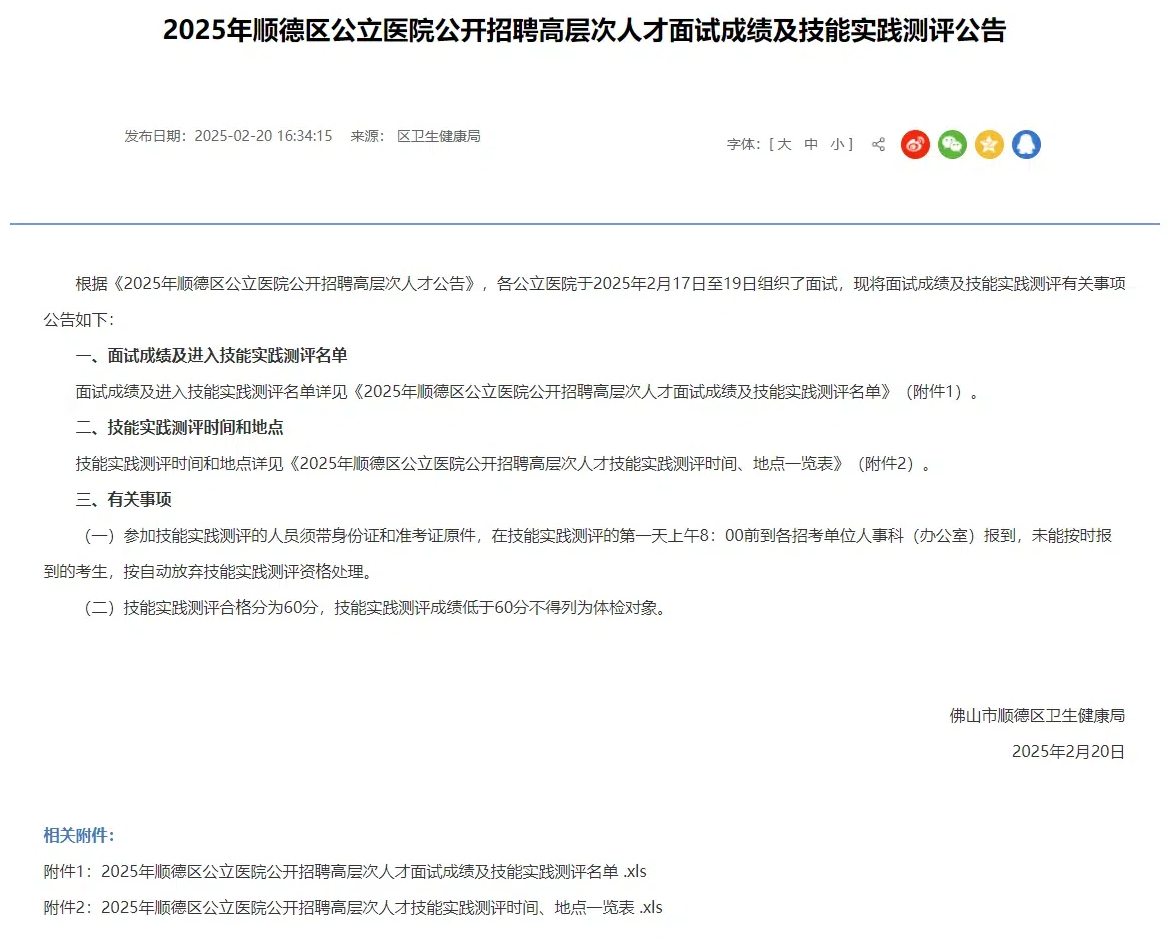 2025年顺德区公立医院公开招聘高层次人才面试成绩及技能实践测评公告

发布日期：2025-02-20 16:34:15　来源：　区卫生健康局

字体：[ 大　中　小 ]

根据《2025年顺德区公立医院公开招聘高层次人才公告》，各公立医院于2025年2月17日至19日组织了面试，现将面试成绩及技能实践测评有关事项公告如下：

一、面试成绩及进入技能实践测评名单

面试成绩及进入技能实践测评名单详见《2025年顺德区公立医院公开招聘高层次人才面试成绩及技能实践测评名单》（附件1）。

二、技能实践测评时间和地点

技能实践测评时间和地点详见《2025年顺德区公立医院公开招聘高层次人才技能实践测评时间、地点一览表》（附件2）。

三、有关事项

（一）参加技能实践测评的人员须带身份证和准考证原件，在技能实践测评的第一天上午8：00前到各招考单位人事科（办公室）报到，未能按时报到的考生，按自动放弃技能实践测评资格处理。

（二）技能实践测评合格分为60分，技能实践测评成绩低于60分不得列为体检对象。

佛山市顺德区卫生健康局

2025年2月20日

相关附件：

附件1：2025年顺德区公立医院公开招聘高层次人才面试成绩及技能实践测评名单 .xls

附件2：2025年顺德区公立医院公开招聘高层次人才技能实践测评时间、地点一览表 .xls